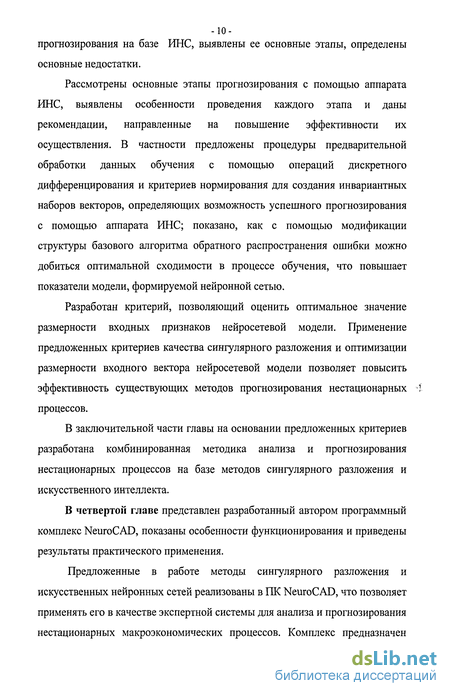 - 10 -

прогнозирования на базе ИНС, выявлены ее основные этапы, определены основные недостатки.

Рассмотрены основные этапы прогнозирования с помощью аппарата ИНС, выявлены особенности проведения каждого этапа и даны рекомендации, направленные на повышение эффективности их осуществления. В частности предложены процедуры предварительной обработки данных обучения с помощью операций дискретного дифференцирования и критериев нормирования для создания инвариантных наборов векторов, определяющих возможность успешного прогнозирования с помощью аппарата ИНС; показано, как с помощью модификации структуры базового алгоритма обратного распространения ошибки можно добиться оптимальной сходимости в процессе обучения, что повышает показатели модели, формируемой нейронной сетью.

Разработан критерий, позволяющий оценить оптимальное значение размерности входных признаков нейросетевой модели. Применение предложенных критериев качества сингулярного разложения и оптимизации размерности входного вектора нейросетевой модели позволяет повысить эффективность существующих методов прогнозирования нестационарных процессов.

В заключительной части главы на основании предложенных критериев разработана комбинированная методика анализа и прогнозирования нестационарных процессов на базе методов сингулярного разложения и искусственного интеллекта.

В четвертой главе представлен разработанный автором программный комплекс NeuroCAD, показаны особенности функционирования и приведены результаты практического применения.

Предложенные в работе методы сингулярного разложения и искусственных нейронных сетей реализованы в ПК NeuroCAD, что позволяет применять его в качестве экспертной системы для анализа и прогнозирования нестационарных макроэкономических процессов. Комплекс предназначен

dsLib.net
библиотека диссертаций